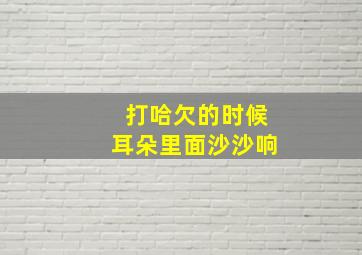 打哈欠的时候
耳朵里面沙沙响